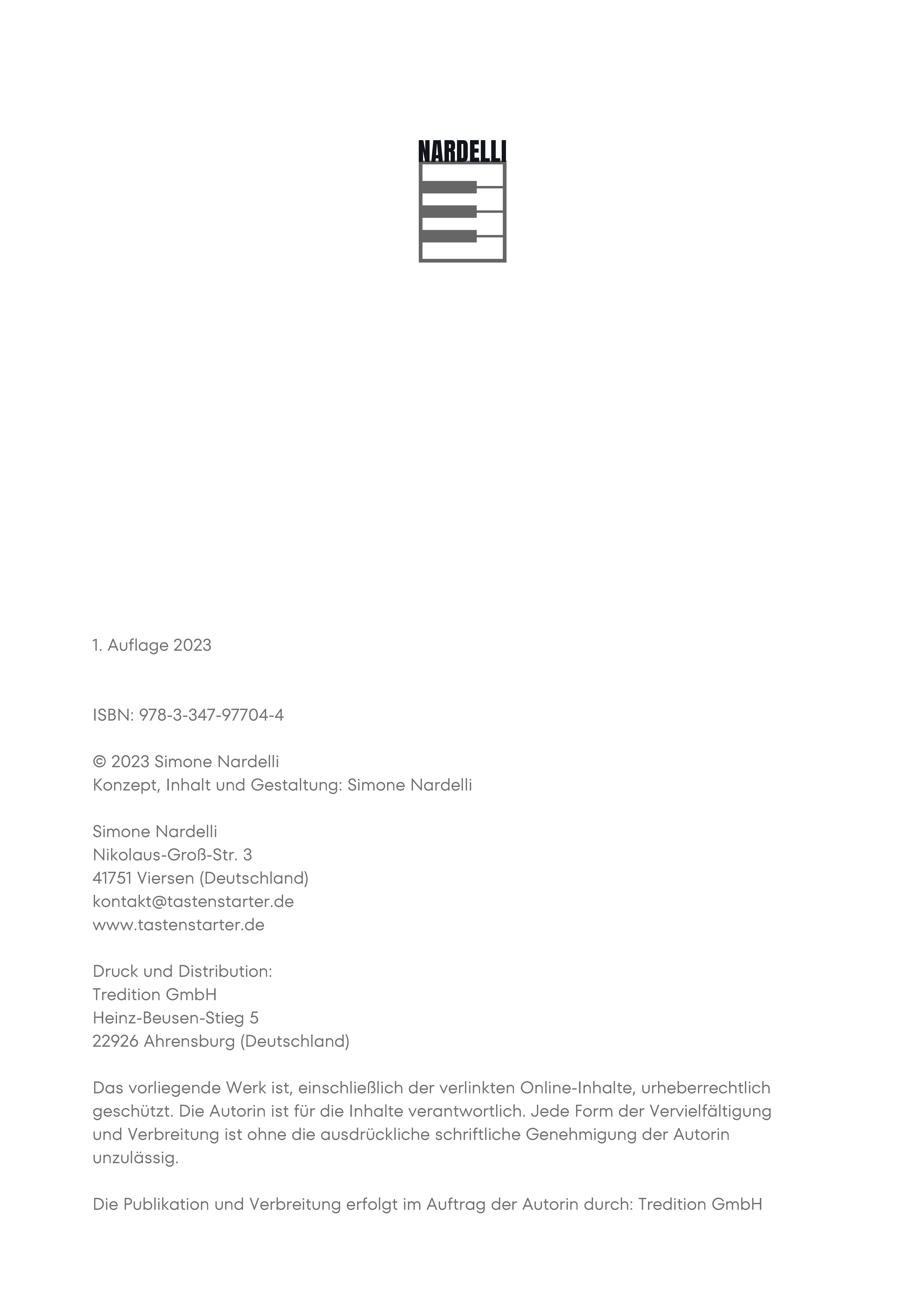 NARDELLI

1. Auflage 2023

ISBN: 978-3-347-97704-4

© 2023 Simone Nardelli
Konzept, Inhalt und Gestaltung: Simone Nardelli

Simone Nardelli
Nikolaus-Groß-Str. 3
41751 Viersen (Deutschland)
kontakt@tastenstarter.de
www.tastenstarter.de

Druck und Distribution:
Tredition GmbH
Heinz-Beusen-Stieg 5
22926 Ahrensburg (Deutschland)

Das vorliegende Werk ist, einschließlich der verlinkten Online-Inhalte, urheberrechtlich geschützt. Die Autorin ist für die Inhalte verantwortlich. Jede Form der Vervielfältigung und Verbreitung ist ohne die ausdrückliche schriftliche Genehmigung der Autorin unzulässig.

Die Publikation und Verbreitung erfolgt im Auftrag der Autorin durch: Tredition GmbH